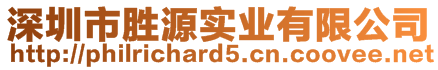 深圳市胜源实业有限公司
http://philrichard5.cn.coovee.net